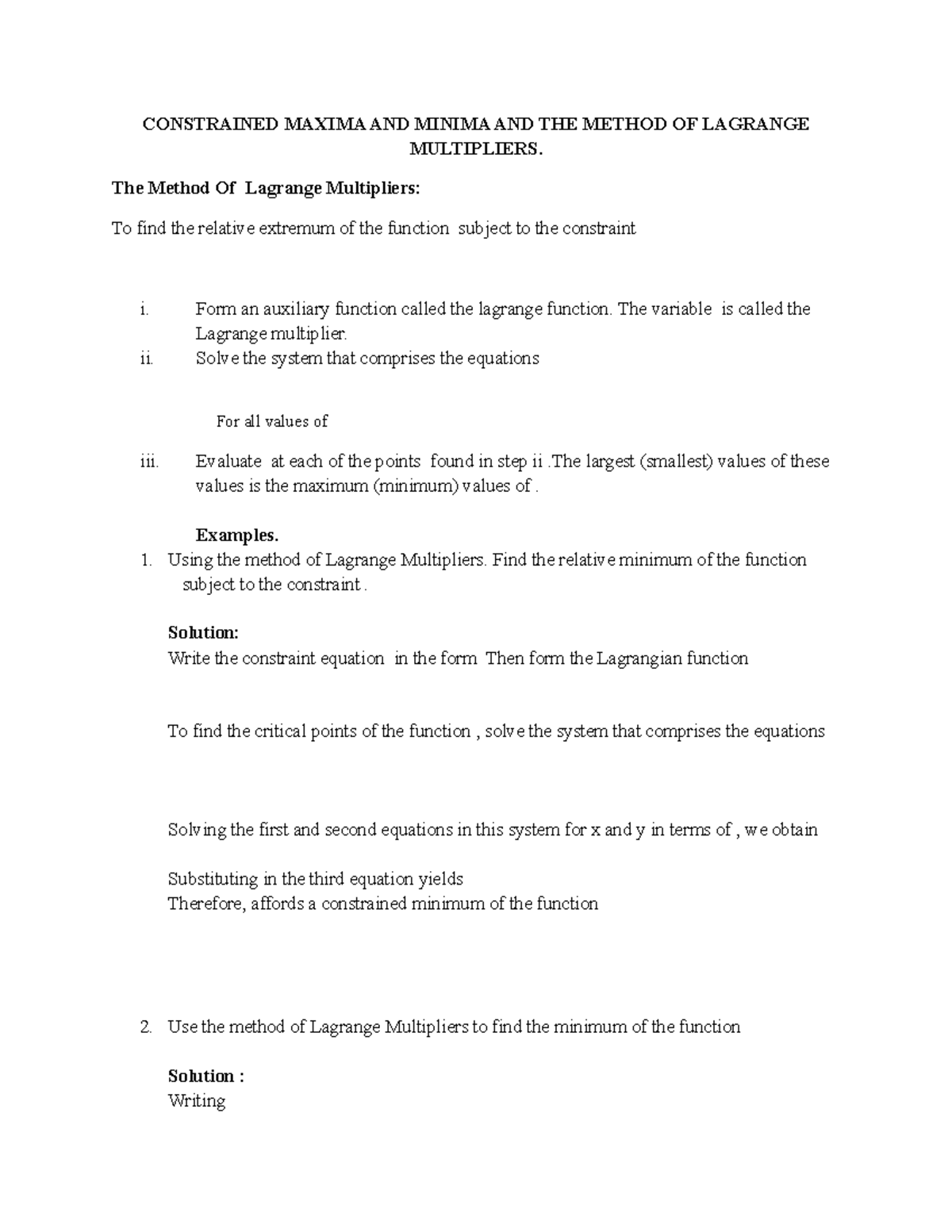 CONSTRAINED MAXIMA AND MINIMA AND THE METHOD OF LAGRANGE MULTIPLIERS.

The Method Of Lagrange Multipliers:

To find the relative extremum of the function subject to the constraint

i. Form an auxiliary function called the lagrange function. The variable is called the Lagrange multiplier.
ii. Solve the system that comprises the equations

For all values of

iii. Evaluate at each of the points found in step ii .The largest (smallest) values of these values is the maximum (minimum) values of .

Examples.
1. Using the method of Lagrange Multipliers. Find the relative minimum of the function subject to the constraint .

Solution:
Write the constraint equation in the form Then form the Lagrangian function

To find the critical points of the function , solve the system that comprises the equations

Solving the first and second equations in this system for x and y in terms of , we obtain

Substituting in the third equation yields
Therefore, affords a constrained minimum of the function

2. Use the method of Lagrange Multipliers to find the minimum of the function

Solution :
Writing